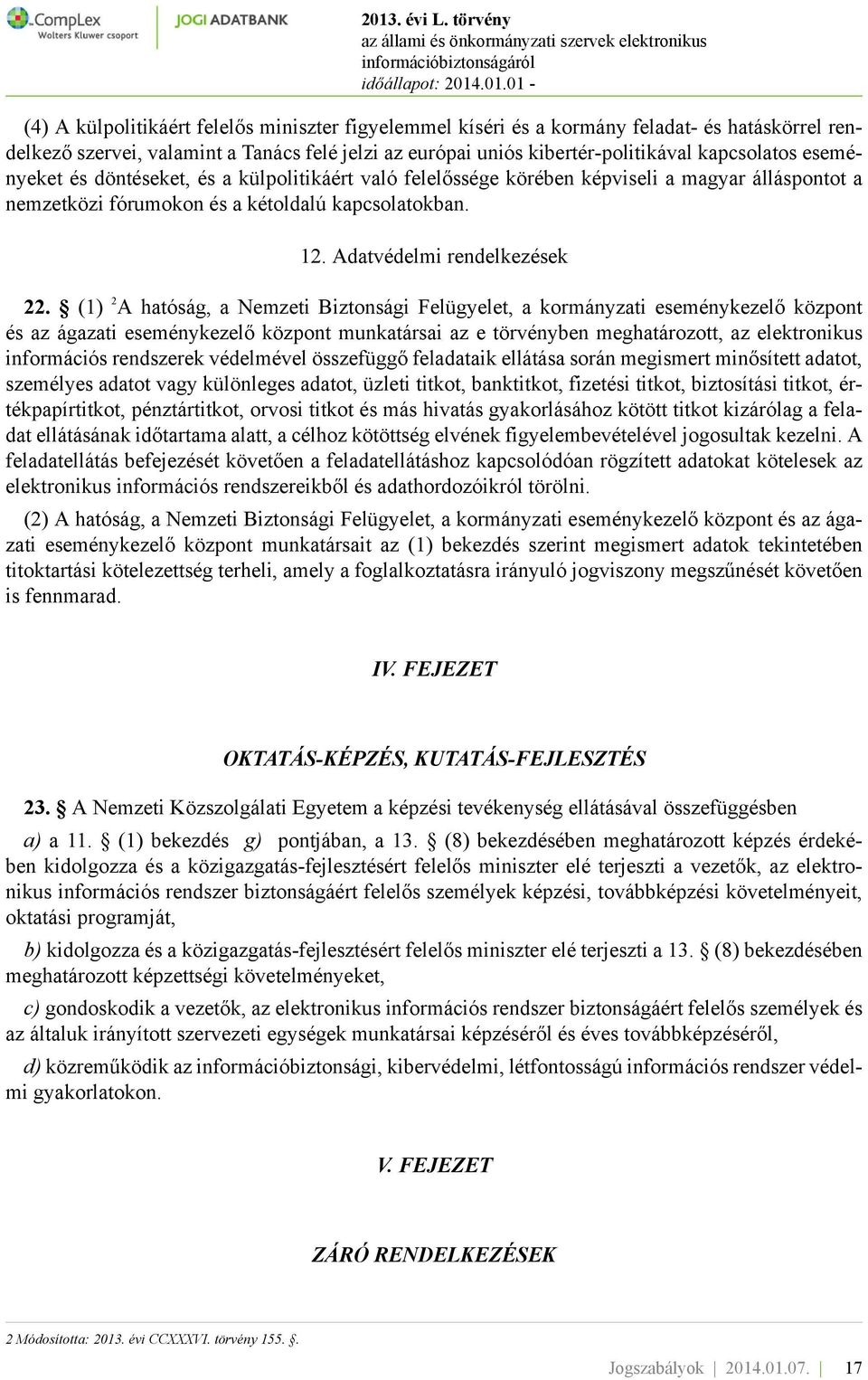 CompLex
Wolters Kluwer csoport
JOGI ADATBANK
2013. évi L. törvény
az állami és önkormányzati szervek elektronikus információbiztonságáról
időállapot: 2014.01.01 -

(4) A külpolitikáért felelős miniszter figyelemmel kíséri és a kormány feladat- és hatáskörrel rendelkező szervei, valamint a Tanács felé jelzi az európai uniós kibertér-politikával kapcsolatos eseményeket és döntéseket, és a külpolitikáért való felelőssége körében képviseli a magyar álláspontot a nemzetközi fórumokon és a kétoldalú kapcsolatokban.

12. Adatvédelmi rendelkezések

22. § (1) $^2$A hatóság, a Nemzeti Biztonsági Felügyelet, a kormányzati eseménykezelő központ és az ágazati eseménykezelő központ munkatársai az e törvényben meghatározott, az elektronikus információs rendszerek védelmével összefüggő feladataik ellátása során megismert minősített adatot, személyes adatot vagy különleges adatot, üzleti titkot, banktitkot, fizetési titkot, biztosítási titkot, értékpapírtitkot, pénztártitkot, orvosi titkot és más hivatás gyakorlásához kötött titkot kizárólag a feladat ellátásának időtartama alatt, a célhoz kötöttség elvének figyelembevételével jogosultak kezelni. A feladatellátás befejezését követően a feladatellátáshoz kapcsolódóan rögzített adatokat kötelesek az elektronikus információs rendszereikből és adathordozóikról törölni.

(2) A hatóság, a Nemzeti Biztonsági Felügyelet, a kormányzati eseménykezelő központ és az ágazati eseménykezelő központ munkatársait az (1) bekezdés szerint megismert adatok tekintetében titoktartási kötelezettség terheli, amely a foglalkoztatásra irányuló jogviszony megszűnését követően is fennmarad.

IV. FEJEZET

OKTATÁS-KÉPZÉS, KUTATÁS-FEJLESZTÉS

23. § A Nemzeti Közszolgálati Egyetem a képzési tevékenység ellátásával összefüggésben

a) a 11. § (1) bekezdés g) pontjában, a 13. § (8) bekezdésében meghatározott képzés érdekében kidolgozza és a közigazgatás-fejlesztésért felelős miniszter elé terjeszti a vezetők, az elektronikus információs rendszer biztonságáért felelős személyek képzési, továbbképzési követelményeit, oktatási programját,

b) kidolgozza és a közigazgatás-fejlesztésért felelős miniszter elé terjeszti a 13. § (8) bekezdésében meghatározott képzettségi követelményeket,

c) gondoskodik a vezetők, az elektronikus információs rendszer biztonságáért felelős személyek és az általuk irányított szervezeti egységek munkatársai képzéséről és éves továbbképzéséről,

d) közreműködik az információbiztonsági, kibervédelmi, létfontosságú információs rendszer védelmi gyakorlatokon.

V. FEJEZET

ZÁRÓ RENDELKEZÉSEK

2 Módosította: 2013. évi CCXXXVI. törvény 155. §.

Jogszabályok | 2014.01.07. | 17